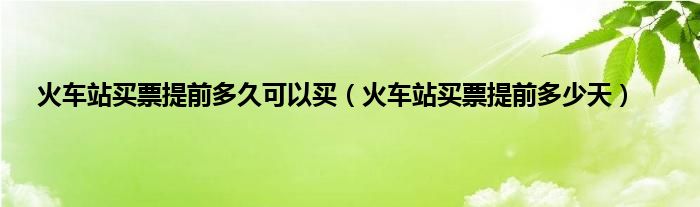 火车站买票提前多久可以买（火车站买票提前多少天）